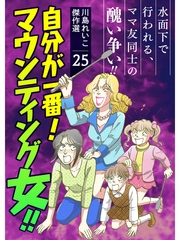 水面下で行われる、ママ友同士の醜い争い!!

川島れいこ傑作選 25

自分が一番!マウンティング女!!